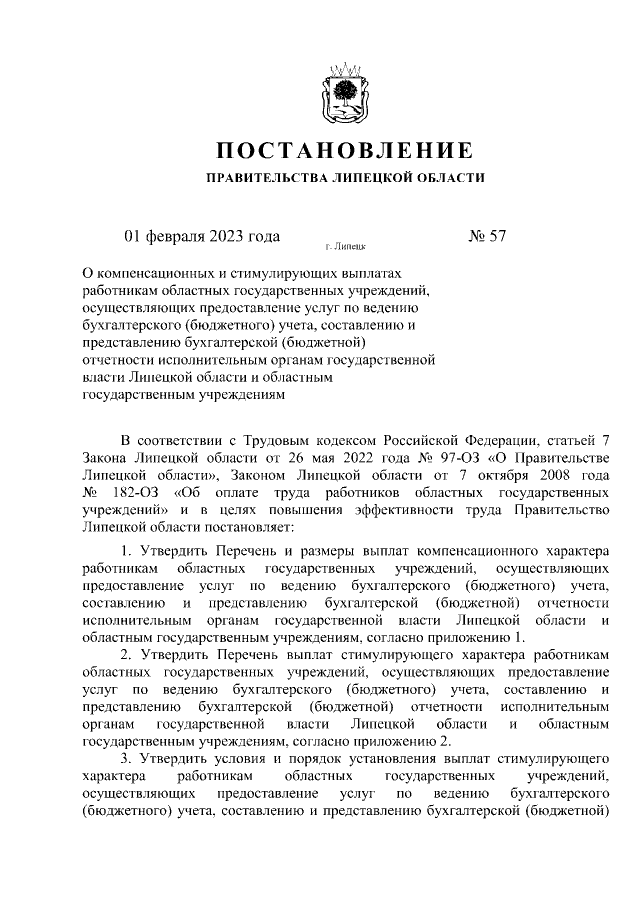 ПОСТАНОВЛЕНИЕ

ПРАВИТЕЛЬСТВА ЛИПЕЦКОЙ ОБЛАСТИ

01 февраля 2023 года г. Липецк № 57

О компенсационных и стимулирующих выплатах работникам областных государственных учреждений, осуществляющих предоставление услуг по ведению бухгалтерского (бюджетного) учета, составлению и представлению бухгалтерской (бюджетной) отчетности исполнительным органам государственной власти Липецкой области и областным государственным учреждениям

В соответствии с Трудовым кодексом Российской Федерации, статьей 7 Закона Липецкой области от 26 мая 2022 года № 97-ОЗ «О Правительстве Липецкой области», Законом Липецкой области от 7 октября 2008 года № 182-ОЗ «Об оплате труда работников областных государственных учреждений» и в целях повышения эффективности труда Правительство Липецкой области постановляет:

1. Утвердить Перечень и размеры выплат компенсационного характера работникам областных государственных учреждений, осуществляющих предоставление услуг по ведению бухгалтерского (бюджетного) учета, составлению и представлению бухгалтерской (бюджетной) отчетности исполнительным органам государственной власти Липецкой области и областным государственным учреждениям, согласно приложению 1.

2. Утвердить Перечень выплат стимулирующего характера работникам областных государственных учреждений, осуществляющих предоставление услуг по ведению бухгалтерского (бюджетного) учета, составлению и представлению бухгалтерской (бюджетной) отчетности исполнительным органам государственной власти Липецкой области и областным государственным учреждениям, согласно приложению 2.

3. Утвердить условия и порядок установления выплат стимулирующего характера работникам областных государственных учреждений, осуществляющих предоставление услуг по ведению бухгалтерского (бюджетного) учета, составлению и представлению бухгалтерской (бюджетной)